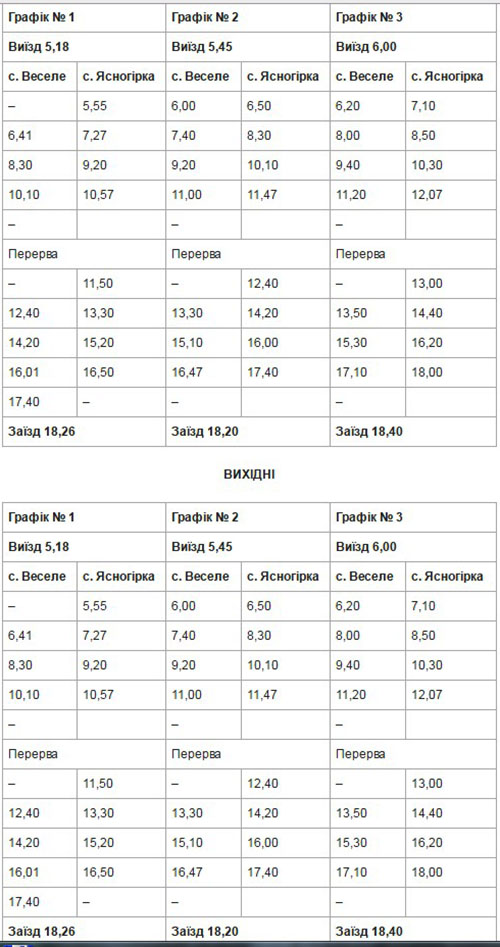 | Графік № 1 | | Графік № 2 | | Графік № 3 | |
|---|---|---|---|---|---|
| Виїзд 5,18 | | Виїзд 5,45 | | Виїзд 6,00 | |
| с. Веселе | с. Ясногірка | с. Веселе | с. Ясногірка | с. Веселе | с. Ясногірка |
| – | 5,55 | 6,00 | 6,50 | 6,20 | 7,10 |
| 6,41 | 7,27 | 7,40 | 8,30 | 8,00 | 8,50 |
| 8,30 | 9,20 | 9,20 | 10,10 | 9,40 | 10,30 |
| 10,10 | 10,57 | 11,00 | 11,47 | 11,20 | 12,07 |
| – | | – | | – | |
| Перерва | | Перерва | | Перерва | |
| – | 11,50 | – | 12,40 | – | 13,00 |
| 12,40 | 13,30 | 13,30 | 14,20 | 13,50 | 14,40 |
| 14,20 | 15,20 | 15,10 | 16,00 | 15,30 | 16,20 |
| 16,01 | 16,50 | 16,47 | 17,40 | 17,10 | 18,00 |
| 17,40 | – | – | | – | |
| Заїзд 18,26 | | Заїзд 18,20 | | Заїзд 18,40 | |

ВИХІДНІ

| Графік № 1 | | Графік № 2 | | Графік № 3 | |
|---|---|---|---|---|---|
| Виїзд 5,18 | | Виїзд 5,45 | | Виїзд 6,00 | |
| с. Веселе | с. Ясногірка | с. Веселе | с. Ясногірка | с. Веселе | с. Ясногірка |
| – | 5,55 | 6,00 | 6,50 | 6,20 | 7,10 |
| 6,41 | 7,27 | 7,40 | 8,30 | 8,00 | 8,50 |
| 8,30 | 9,20 | 9,20 | 10,10 | 9,40 | 10,30 |
| 10,10 | 10,57 | 11,00 | 11,47 | 11,20 | 12,07 |
| – | | – | | – | |
| Перерва | | Перерва | | Перерва | |
| – | 11,50 | – | 12,40 | – | 13,00 |
| 12,40 | 13,30 | 13,30 | 14,20 | 13,50 | 14,40 |
| 14,20 | 15,20 | 15,10 | 16,00 | 15,30 | 16,20 |
| 16,01 | 16,50 | 16,47 | 17,40 | 17,10 | 18,00 |
| 17,40 | – | – | | – | |
| Заїзд 18,26 | | Заїзд 18,20 | | Заїзд 18,40 | |